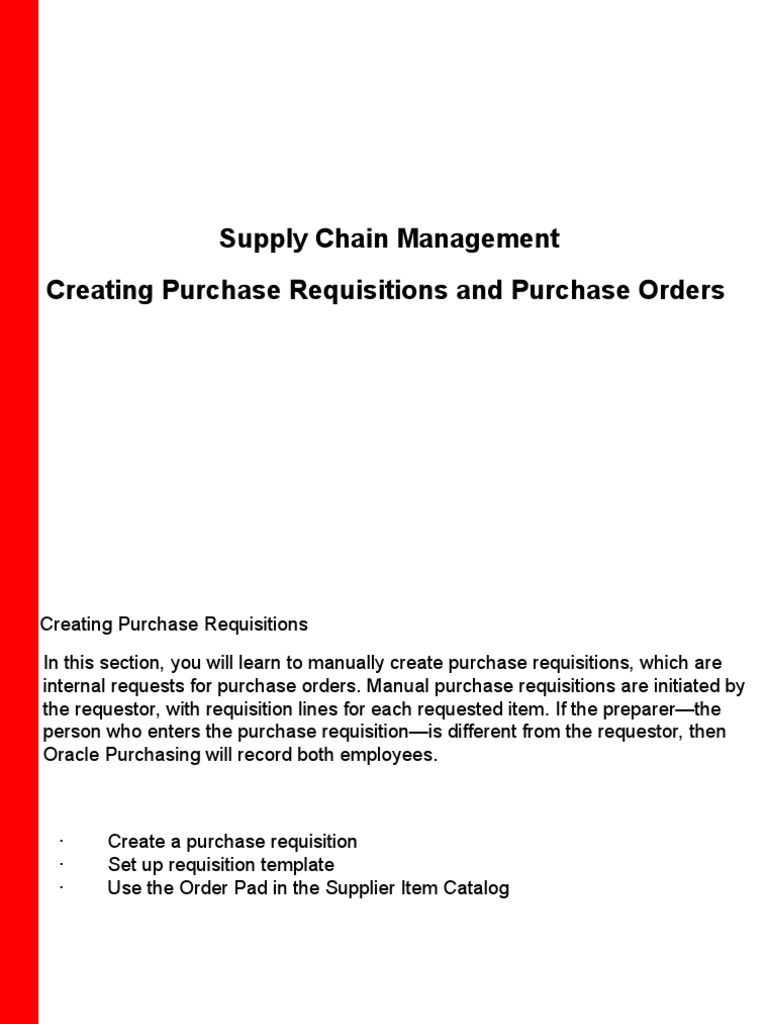 Supply Chain Management

Creating Purchase Requisitions and Purchase Orders

Creating Purchase Requisitions

In this section, you will learn to manually create purchase requisitions, which are internal requests for purchase orders. Manual purchase requisitions are initiated by the requestor, with requisition lines for each requested item. If the preparer—the person who enters the purchase requisition—is different from the requestor, then Oracle Purchasing will record both employees.

· Create a purchase requisition
· Set up requisition template
· Use the Order Pad in the Supplier Item Catalog